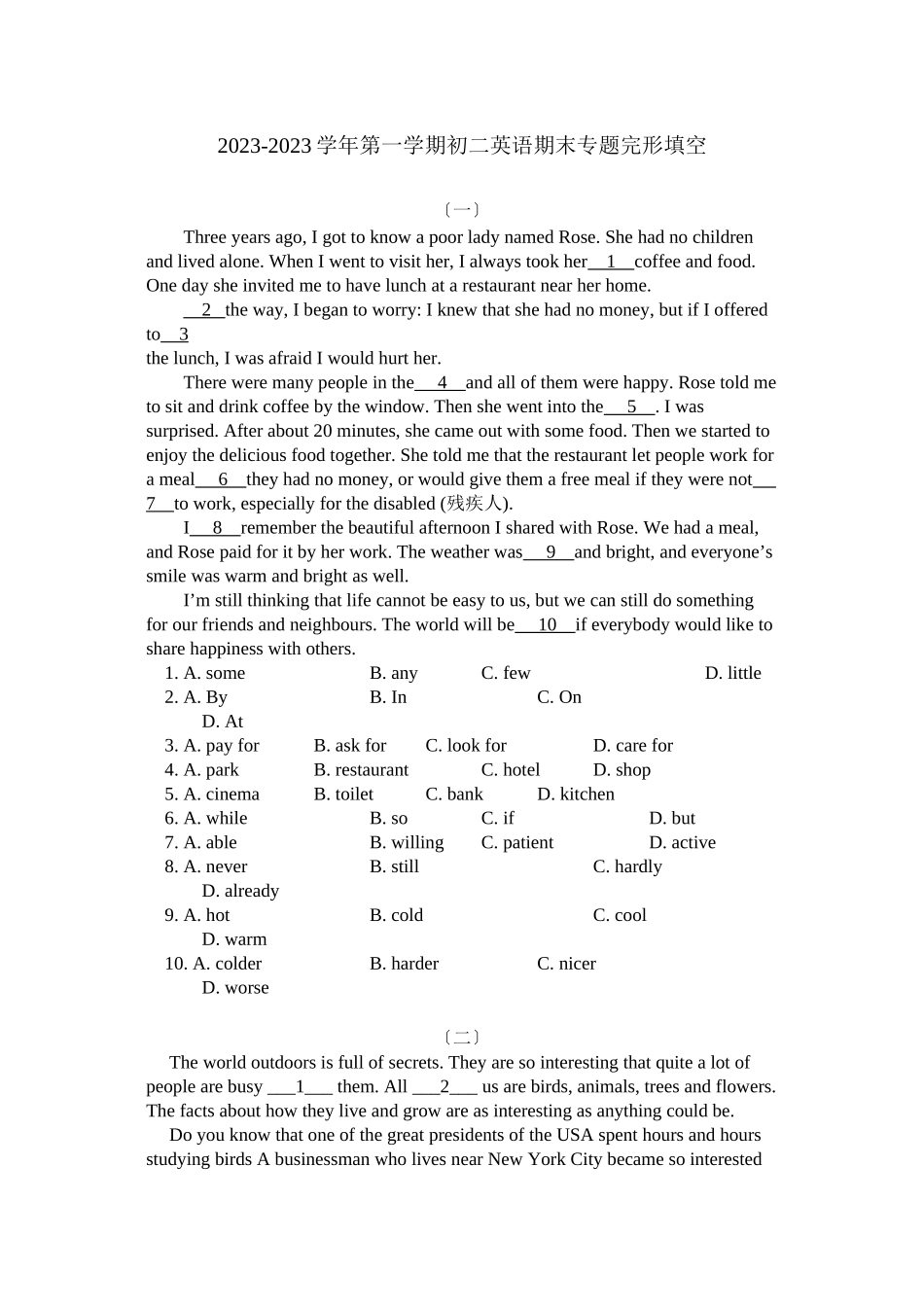 2023-2023 学年第一学期初二英语期末专题完形填空

〔一〕

Three years ago, I got to know a poor lady named Rose. She had no children and lived alone. When I went to visit her, I always took her__1__coffee and food. One day she invited me to have lunch at a restaurant near her home.

__2__the way, I began to worry: I knew that she had no money, but if I offered to__3
the lunch, I was afraid I would hurt her.

There were many people in the__4__and all of them were happy. Rose told me to sit and drink coffee by the window. Then she went into the__5__. I was surprised. After about 20 minutes, she came out with some food. Then we started to enjoy the delicious food together. She told me that the restaurant let people work for a meal__6__they had no money, or would give them a free meal if they were not__7__to work, especially for the disabled (残疾人).

I__8__remember the beautiful afternoon I shared with Rose. We had a meal, and Rose paid for it by her work. The weather was__9__and bright, and everyone's smile was warm and bright as well.

I'm still thinking that life cannot be easy to us, but we can still do something for our friends and neighbours. The world will be__10__if everybody would like to share happiness with others.

1. A. some B. any C. few D. little
2. A. By B. In C. On D. At
3. A. pay for B. ask for C. look for D. care for
4. A. park B. restaurant C. hotel D. shop
5. A. cinema B. toilet C. bank D. kitchen
6. A. while B. so C. if D. but
7. A. able B. willing C. patient D. active
8. A. never B. still C. hardly D. already
9. A. hot B. cold C. cool D. warm
10. A. colder B. harder C. nicer D. worse

〔二〕

The world outdoors is full of secrets. They are so interesting that quite a lot of people are busy ___1___ them. All ___2___ us are birds, animals, trees and flowers. The facts about how they live and grow are as interesting as anything could be.

Do you know that one of the great presidents of the USA spent hours and hours studying birds A businessman who lives near New York City became so interested